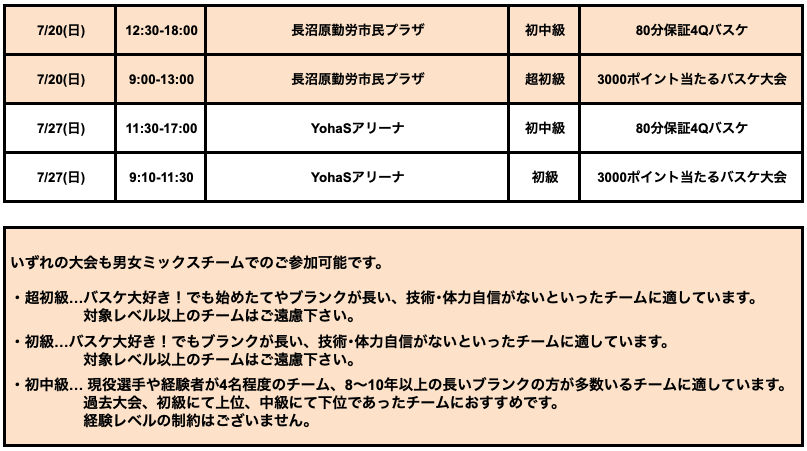 | 7/20(日) | 12:30-18:00 | 長沼原勤労市民プラザ | 初中級 | 80分保証4Qバスケ |
|---|---|---|---|---|
| 7/20(日) | 9:00-13:00 | 長沼原勤労市民プラザ | 超初級 | 3000ポイント当たるバスケ大会 |
| 7/27(日) | 11:30-17:00 | YohaSアリーナ | 初中級 | 80分保証4Qバスケ |
| 7/27(日) | 9:10-11:30 | YohaSアリーナ | 初級 | 3000ポイント当たるバスケ大会 |

いずれの大会も男女ミックスチームでのご参加可能です。

・超初級…バスケ大好き！でも始めたてやブランクが長い、技術･体力自信がないといったチームに適しています。
対象レベル以上のチームはご遠慮下さい。

・初級…バスケ大好き！でもブランクが長い、技術･体力自信がないといったチームに適しています。
対象レベル以上のチームはご遠慮下さい。

・初中級… 現役選手や経験者が4名程度のチーム、8〜10年以上の長いブランクの方が多数いるチームに適しています。
過去大会、初級にて上位、中級にて下位であったチームにおすすめです。
経験レベルの制約はございません。